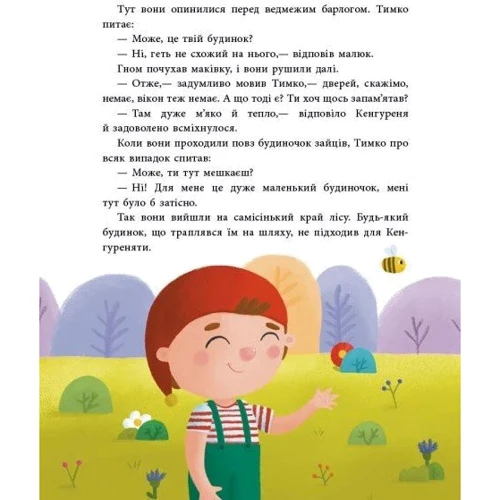 Тут вони опинилися перед ведмежим барлогом. Тимко питає:

— Може, це твій будинок?

— Ні, геть не схожий на нього,— відповів малюк.

Гном почухав маківку, і вони рушили далі.

— Отже,— задумливо мовив Тимко,— дверей, скажімо, немає, вікон теж немає. А що тоді є? Ти хоч щось запам'ятав?

— Там дуже м'яко й тепло,— відповіло Кенгуреня й задоволено всміхнулося.

Коли вони проходили повз будиночок зайців, Тимко про всяк випадок спитав:

— Може, ти тут мешкаєш?

— Ні! Для мене це дуже маленький будиночок, мені тут було б затісно.

Так вони вийшли на самісінький край лісу. Будь-який будинок, що траплявся їм на шляху, не підходив для Кенгуреняти.